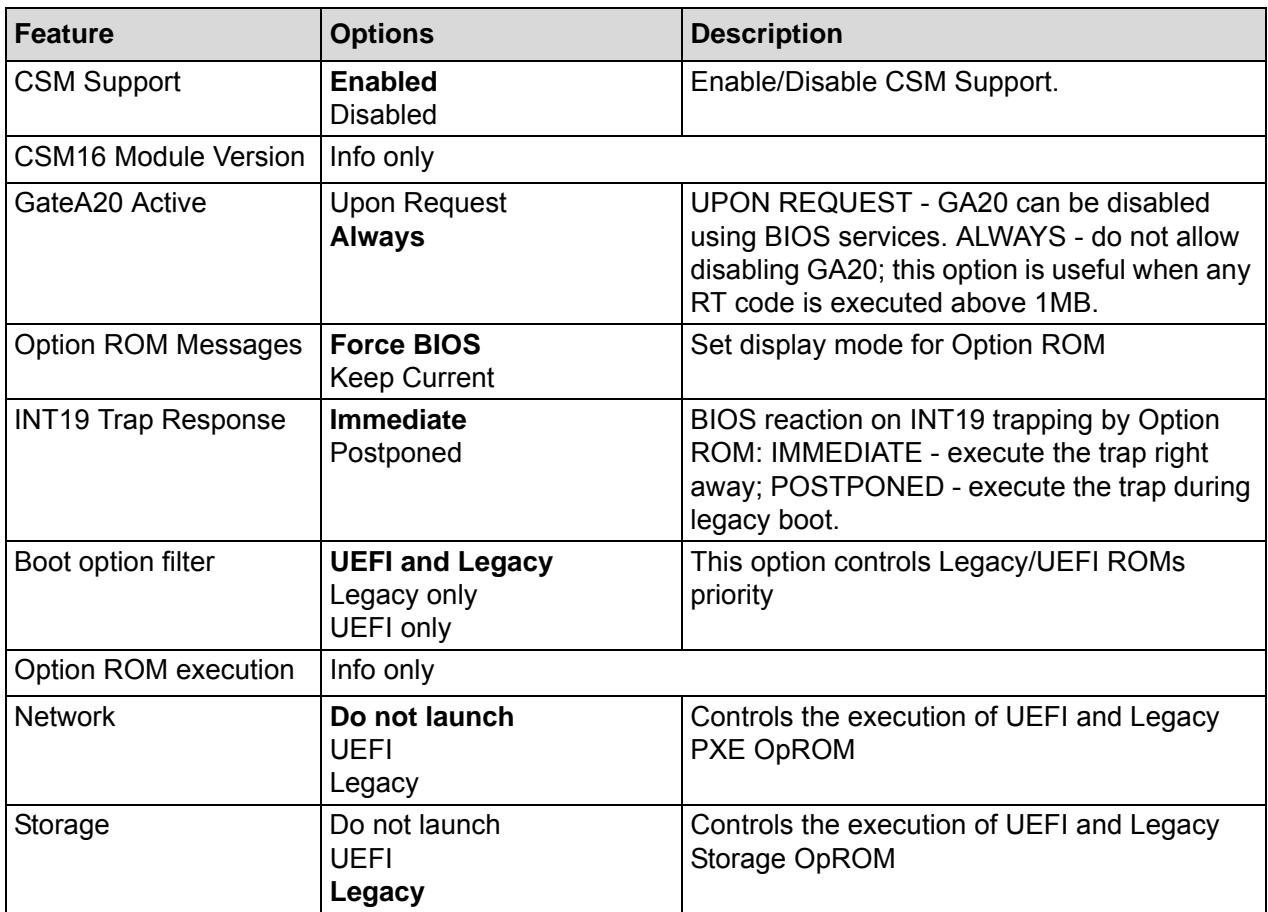 | Feature | Options | Description |
|---|---|---|
| CSM Support | Enabled Disabled | Enable/Disable CSM Support. |
| CSM16 Module Version | Info only | |
| GateA20 Active | Upon Request Always | UPON REQUEST - GA20 can be disabled using BIOS services. ALWAYS - do not allow disabling GA20; this option is useful when any RT code is executed above 1MB. |
| Option ROM Messages | Force BIOS Keep Current | Set display mode for Option ROM |
| INT19 Trap Response | Immediate Postponed | BIOS reaction on INT19 trapping by Option ROM: IMMEDIATE - execute the trap right away; POSTPONED - execute the trap during legacy boot. |
| Boot option filter | UEFI and Legacy Legacy only UEFI only | This option controls Legacy/UEFI ROMs priority |
| Option ROM execution | Info only | |
| Network | Do not launch UEFI Legacy | Controls the execution of UEFI and Legacy PXE OpROM |
| Storage | Do not launch UEFI Legacy | Controls the execution of UEFI and Legacy Storage OpROM |